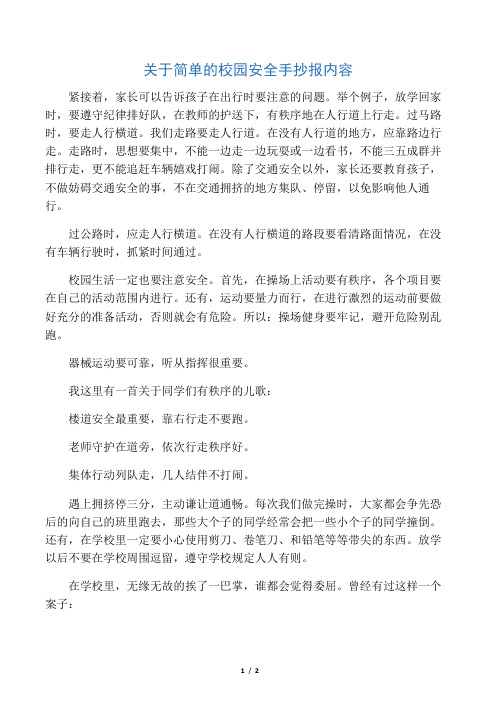 关于简单的校园安全手抄报内容

紧接着，家长可以告诉孩子在出行时要注意的问题。举个例子，放学回家时，要遵守纪律排好队，在教师的护送下，有秩序地在人行道上行走。过马路时，要走人行横道。我们走路要走人行道。在没有人行道的地方，应靠路边行走。走路时，思想要集中，不能一边走一边玩耍或一边看书，不能三五成群并排行走，更不能追赶车辆嬉戏打闹。除了交通安全以外，家长还要教育孩子，不做妨碍交通安全的事，不在交通拥挤的地方集队、停留，以免影响他人通行。

过公路时，应走人行横道。在没有人行横道的路段要看清路面情况，在没有车辆行驶时，抓紧时间通过。

校园生活一定也要注意安全。首先，在操场上活动要有秩序，各个项目要在自己的活动范围内进行。还有，运动要量力而行，在进行激烈的运动前要做好充分的准备活动，否则就会有危险。所以：操场健身要牢记，避开危险别乱跑。

器械运动要可靠，听从指挥很重要。

我这里有一首关于同学们有秩序的儿歌：

楼道安全最重要，靠右行走不要跑。

老师守护在道旁，依次行走秩序好。

集体行动列队走，几人结伴不打闹。

遇上拥挤停三分，主动谦让道通畅。每次我们做完操时，大家都会争先恐后的向自己的班里跑去，那些大个子的同学经常会把一些小个子的同学撞倒。还有，在学校里一定要小心使用剪刀、卷笔刀、和铅笔等等带尖的东西。放学以后不要在学校周围逗留，遵守学校规定人人有则。

在学校里，无缘无故的挨了一巴掌，谁都会觉得委屈。曾经有过这样一个案子：

1 / 2